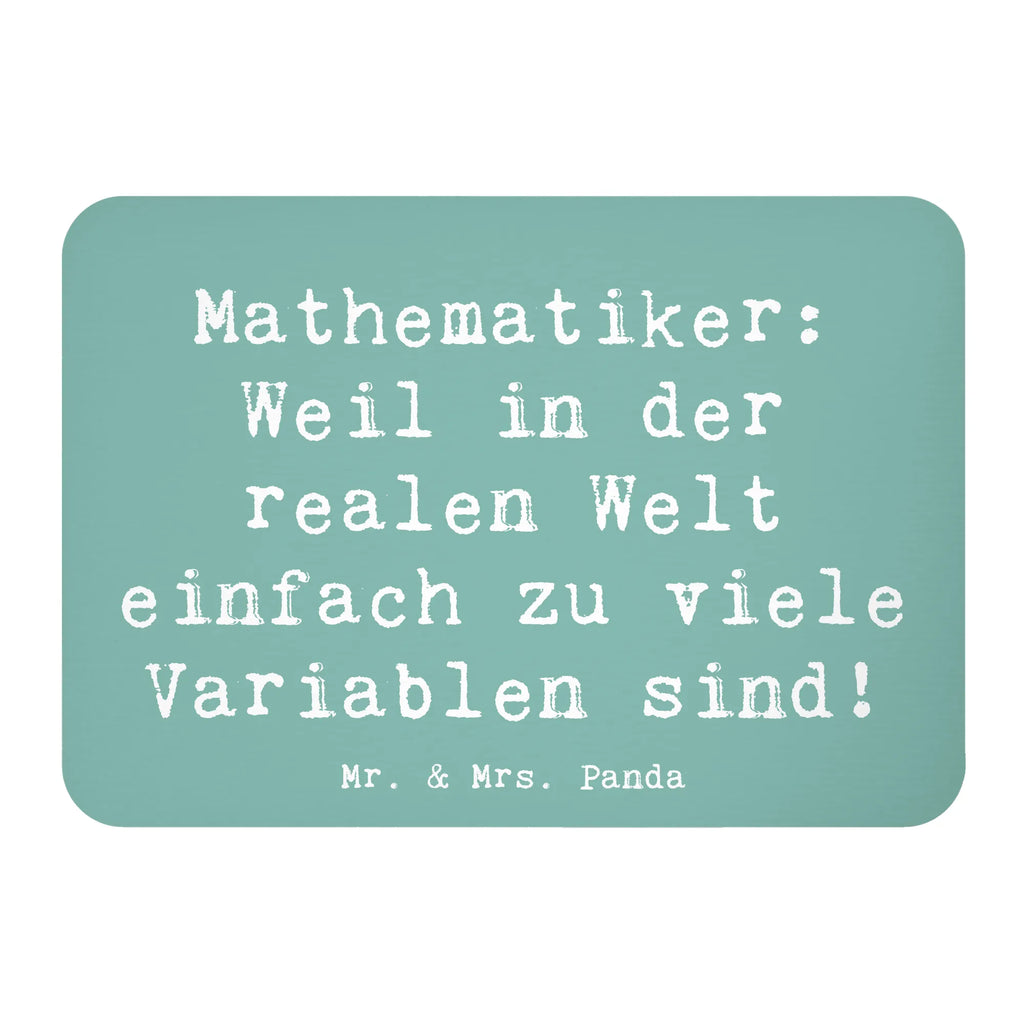 Mathematiker: Weil in der realen Welt einfach zu viele Variablen sind!

Mr. & Mrs. Panda